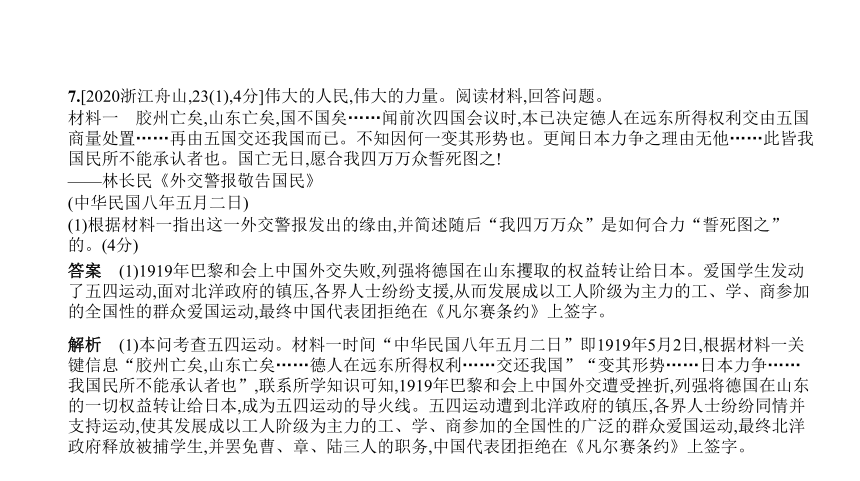 7.[2020浙江舟山,23(1),4分]伟大的人民,伟大的力量。阅读材料,回答问题。

材料一　胶州亡矣,山东亡矣,国不国矣……闻前次四国会议时,本已决定德人在远东所得权利交由五国商量处置……再由五国交还我国而已。不知因何一变其形势也。更闻日本力争之理由无他……此皆我国民所不能承认者也。国亡无日,愿合我四万万众誓死图之!

——林长民《外交警报敬告国民》

(中华民国八年五月二日)

(1)根据材料一指出这一外交警报发出的缘由,并简述随后“我四万万众”是如何合力“誓死图之”的。(4分)

答案　(1)1919年巴黎和会上中国外交失败,列强将德国在山东攫取的权益转让给日本。爱国学生发动了五四运动,面对北洋政府的镇压,各界人士纷纷支援,从而发展成以工人阶级为主力的工、学、商参加的全国性的群众爱国运动,最终中国代表团拒绝在《凡尔赛条约》上签字。

解析　(1)本问考查五四运动。材料一时间“中华民国八年五月二日”即1919年5月2日,根据材料一关键信息“胶州亡矣,山东亡矣……德人在远东所得权利……交还我国”“变其形势……日本力争……我国民所不能承认者也”,联系所学知识可知,1919年巴黎和会上中国外交遭受挫折,列强将德国在山东的一切权益转让给日本,成为五四运动的导火线。五四运动遭到北洋政府的镇压,各界人士纷纷同情并支持运动,使其发展成以工人阶级为主力的工、学、商参加的全国性的广泛的群众爱国运动,最终北洋政府释放被捕学生,并罢免曹、章、陆三人的职务,中国代表团拒绝在《凡尔赛条约》上签字。